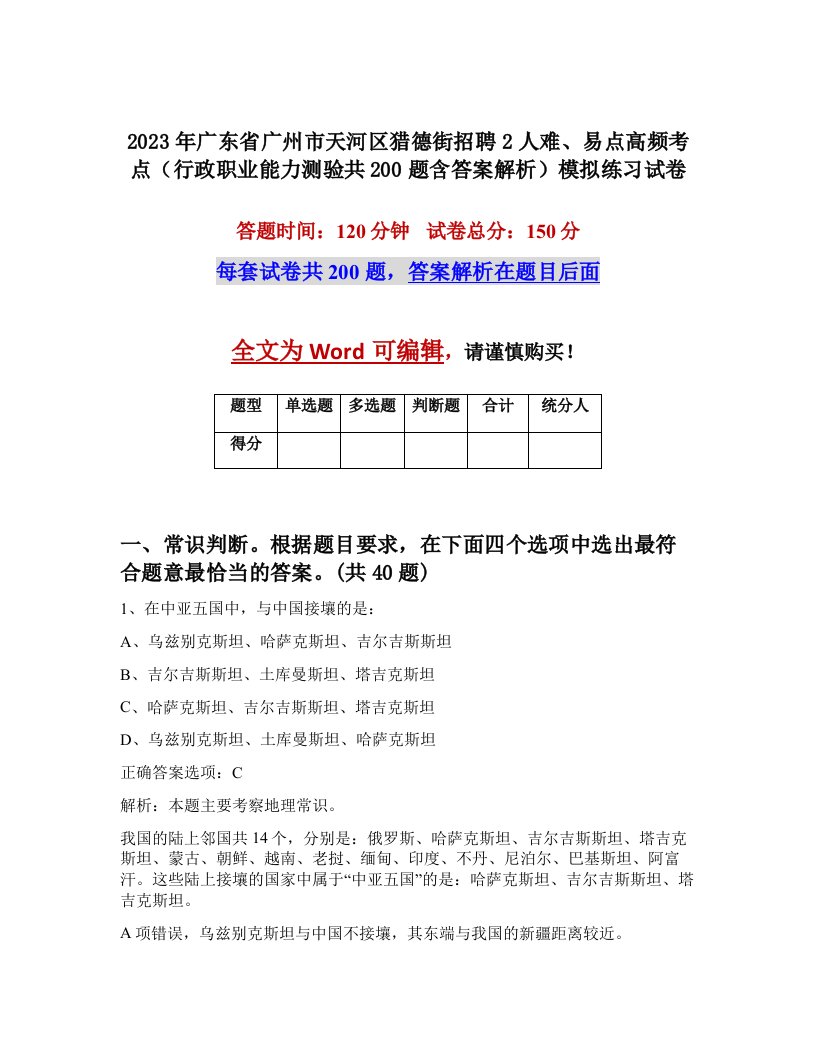 2023年广东省广州市天河区猎德街招聘2人难、易点高频考点（行政职业能力测验共200题含答案解析）模拟练习试卷

答题时间：120分钟　试卷总分：150分

每套试卷共200题，答案解析在题目后面

全文为Word可编辑，请谨慎购买！

| 题型 | 单选题 | 多选题 | 判断题 | 合计 | 统分人 |
|---|---|---|---|---|---|
| 得分 | | | | | |

一、常识判断。根据题目要求，在下面四个选项中选出最符合题意最恰当的答案。(共40题)

1、在中亚五国中，与中国接壤的是：

A、乌兹别克斯坦、哈萨克斯坦、吉尔吉斯斯坦

B、吉尔吉斯斯坦、土库曼斯坦、塔吉克斯坦

C、哈萨克斯坦、吉尔吉斯斯坦、塔吉克斯坦

D、乌兹别克斯坦、土库曼斯坦、哈萨克斯坦

正确答案选项：C

解析：本题主要考察地理常识。

我国的陆上邻国共14个，分别是：俄罗斯、哈萨克斯坦、吉尔吉斯斯坦、塔吉克斯坦、蒙古、朝鲜、越南、老挝、缅甸、印度、不丹、尼泊尔、巴基斯坦、阿富汗。这些陆上接壤的国家中属于“中亚五国”的是：哈萨克斯坦、吉尔吉斯斯坦、塔吉克斯坦。

A项错误，乌兹别克斯坦与中国不接壤，其东端与我国的新疆距离较近。